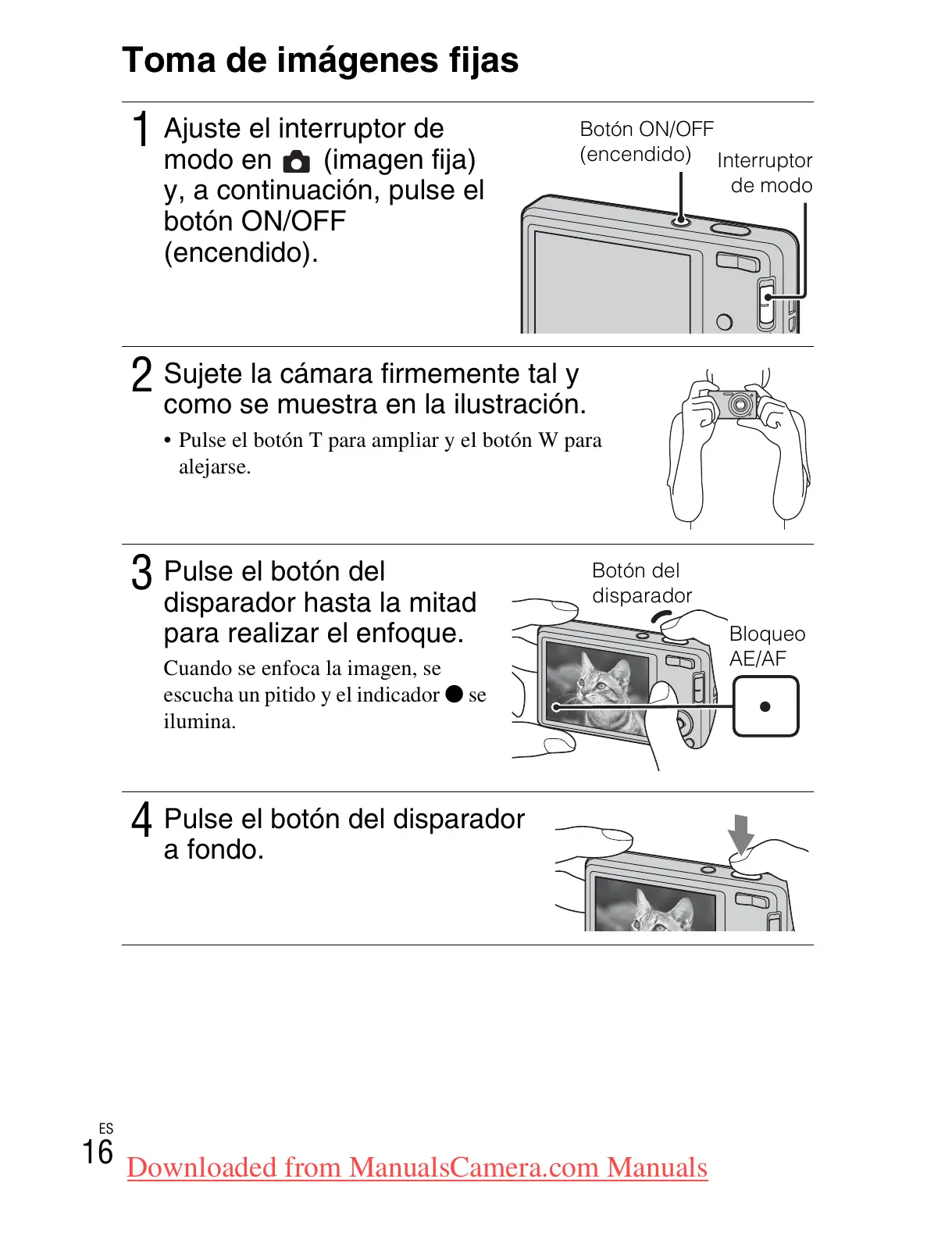 Toma de imágenes fijas

1 Ajuste el interruptor de modo en (imagen fija) y, a continuación, pulse el botón ON/OFF (encendido).

Botón ON/OFF (encendido)

Interruptor de modo

2 Sujete la cámara firmemente tal y como se muestra en la ilustración.

• Pulse el botón T para ampliar y el botón W para alejarse.

3 Pulse el botón del disparador hasta la mitad para realizar el enfoque.

Cuando se enfoca la imagen, se escucha un pitido y el indicador ● se ilumina.

Botón del disparador

Bloqueo AE/AF

4 Pulse el botón del disparador a fondo.

ES
16

Downloaded from ManualsCamera.com Manuals